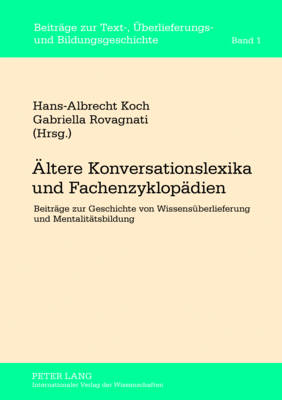 Beiträge zur Text-, Überlieferungs- und Bildungsgeschichte

Band 1

Hans-Albrecht Koch
Gabriella Rovagnati
(Hrsg.)

Ältere Konversationslexika und Fachenzyklopädien

Beiträge zur Geschichte von Wissensüberlieferung und Mentalitätsbildung

PETER LANG
Internationaler Verlag der Wissenschaften